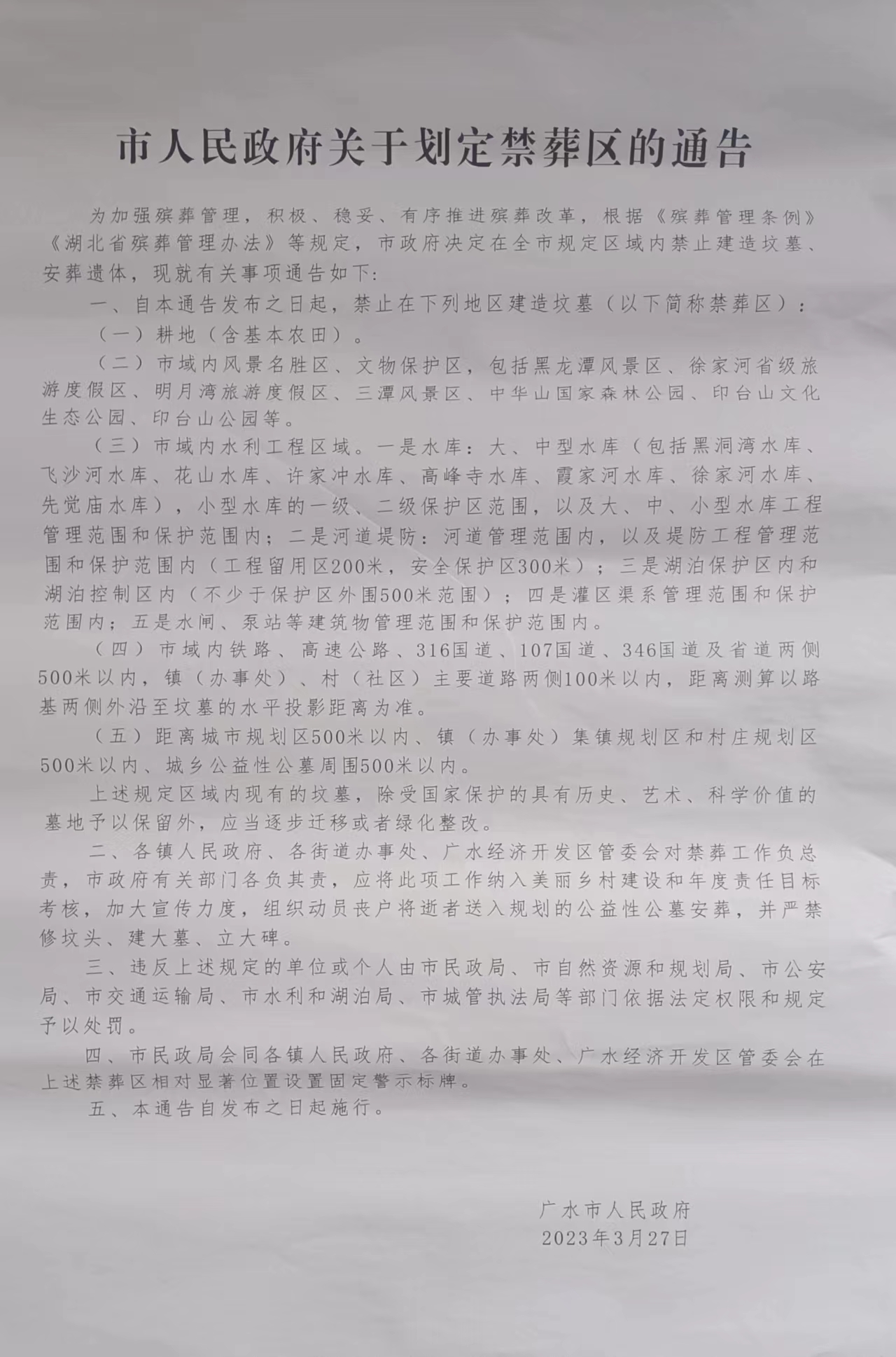 市人民政府关于划定禁葬区的通告

为加强殡葬管理，积极、稳妥、有序推进殡葬改革，根据《殡葬管理条例》《湖北省殡葬管理办法》等规定，市政府决定在全市规定区域内禁止建造坟墓、安葬遗体，现就有关事项通告如下：

一、自本通告发布之日起，禁止在下列地区建造坟墓（以下简称禁葬区）：

（一）耕地（含基本农田）。

（二）市域内风景名胜区、文物保护区，包括黑龙潭风景区、徐家河省级旅游度假区、明月湾旅游度假区、三潭风景区、中华山国家森林公园、印台山文化生态公园、印台山公园等。

（三）市域内水利工程区域。一是水库：大、中型水库（包括黑洞湾水库、飞沙河水库、花山水库、许家冲水库、高峰寺水库、霞家河水库、徐家河水库、先觉庙水库），小型水库的一级、二级保护区范围，以及大、中、小型水库工程管理范围和保护范围内；二是河道堤防：河道管理范围内，以及堤防工程管理范围和保护范围内（工程留用区200米，安全保护区300米）；三是湖泊保护区内和湖泊控制区内（不少于保护区外围500米范围）；四是灌区渠系管理范围和保护范围内；五是水闸、泵站等建筑物管理范围和保护范围内。

（四）市域内铁路、高速公路、316国道、107国道、346国道及省道两侧500米以内，镇（办事处）、村（社区）主要道路两侧100米以内，距离测算以路基两侧外沿至坟墓的水平投影距离为准。

（五）距离城市规划区500米以内、镇（办事处）集镇规划区和村庄规划区500米以内、城乡公益性公墓周围500米以内。

上述规定区域内现有的坟墓，除受国家保护的具有历史、艺术、科学价值的墓地予以保留外，应当逐步迁移或者绿化整改。

二、各镇人民政府、各街道办事处、广水经济开发区管委会对禁葬工作负总责，市政府有关部门各负其责，应将此项工作纳入美丽乡村建设和年度责任目标考核，加大宣传力度，组织动员丧户将逝者送入规划的公益性公墓安葬，并严禁修坟头、建大墓、立大碑。

三、违反上述规定的单位或个人由市民政局、市自然资源和规划局、市公安局、市交通运输局、市水利和湖泊局、市城管执法局等部门依据法定权限和规定予以处罚。

四、市民政局会同各镇人民政府、各街道办事处、广水经济开发区管委会在上述禁葬区相对显著位置设置固定警示标牌。

五、本通告自发布之日起施行。

广水市人民政府
2023年3月27日